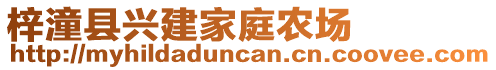 梓潼县兴建家庭农场
http://myhildaduncan.cn.coovee.com